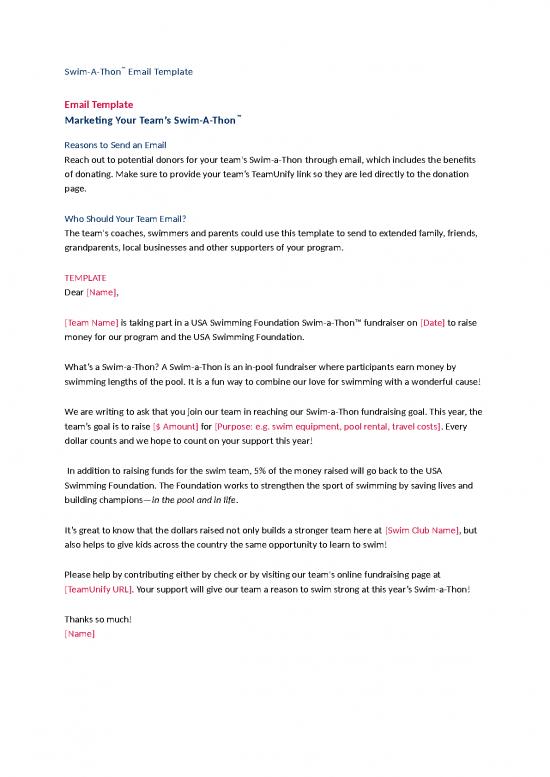 Swim-A-Thon™ Email Template

Email Template
Marketing Your Team's Swim-A-Thon™

Reasons to Send an Email
Reach out to potential donors for your team's Swim-a-Thon through email, which includes the benefits of donating. Make sure to provide your team's TeamUnify link so they are led directly to the donation page.

Who Should Your Team Email?
The team's coaches, swimmers and parents could use this template to send to extended family, friends, grandparents, local businesses and other supporters of your program.

TEMPLATE
Dear [Name],

[Team Name] is taking part in a USA Swimming Foundation Swim-a-Thon™ fundraiser on [Date] to raise money for our program and the USA Swimming Foundation.

What's a Swim-a-Thon? A Swim-a-Thon is an in-pool fundraiser where participants earn money by swimming lengths of the pool. It is a fun way to combine our love for swimming with a wonderful cause!

We are writing to ask that you join our team in reaching our Swim-a-Thon fundraising goal. This year, the team's goal is to raise [$ Amount] for [Purpose: e.g. swim equipment, pool rental, travel costs]. Every dollar counts and we hope to count on your support this year!

In addition to raising funds for the swim team, 5% of the money raised will go back to the USA Swimming Foundation. The Foundation works to strengthen the sport of swimming by saving lives and building champions—in the pool and in life.

It's great to know that the dollars raised not only builds a stronger team here at [Swim Club Name], but also helps to give kids across the country the same opportunity to learn to swim!

Please help by contributing either by check or by visiting our team's online fundraising page at [TeamUnify URL]. Your support will give our team a reason to swim strong at this year's Swim-a-Thon!

Thanks so much!
[Name]